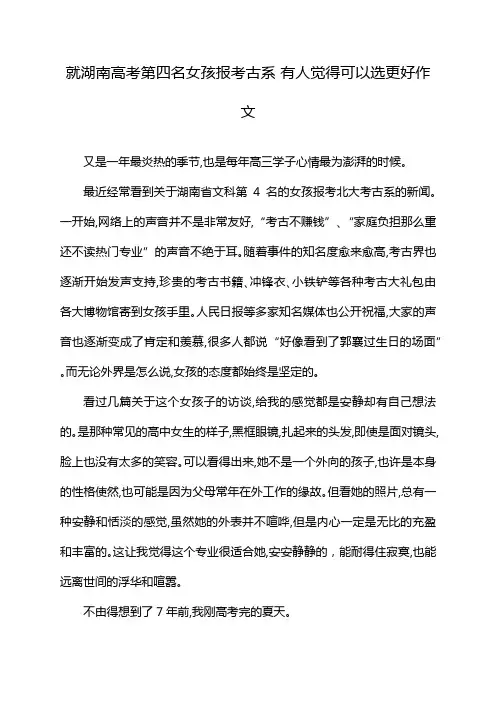 就湖南高考第四名女孩报考古系 有人觉得可以选更好作文

又是一年最炎热的季节,也是每年高三学子心情最为澎湃的时候。

最近经常看到关于湖南省文科第 4 名的女孩报考北大考古系的新闻。一开始,网络上的声音并不是非常友好,“考古不赚钱”、“家庭负担那么重还不读热门专业”的声音不绝于耳。随着事件的知名度愈来愈高,考古界也逐渐开始发声支持,珍贵的考古书籍、冲锋衣、小铁铲等各种考古大礼包由各大博物馆寄到女孩手里。人民日报等多家知名媒体也公开祝福,大家的声音也逐渐变成了肯定和羡慕,很多人都说“好像看到了郭襄过生日的场面”。而无论外界是怎么说,女孩的态度都始终是坚定的。

看过几篇关于这个女孩子的访谈,给我的感觉都是安静却有自己想法的。是那种常见的高中女生的样子,黑框眼镜,扎起来的头发,即使是面对镜头,脸上也没有太多的笑容。可以看得出来,她不是一个外向的孩子,也许是本身的性格使然,也可能是因为父母常年在外工作的缘故。但看她的照片,总有一种安静和恬淡的感觉,虽然她的外表并不喧哗,但是内心一定是无比的充盈和丰富的。这让我觉得这个专业很适合她,安安静静的,能耐得住寂寞,也能远离世间的浮华和喧嚣。

不由得想到了 7 年前,我刚高考完的夏天。